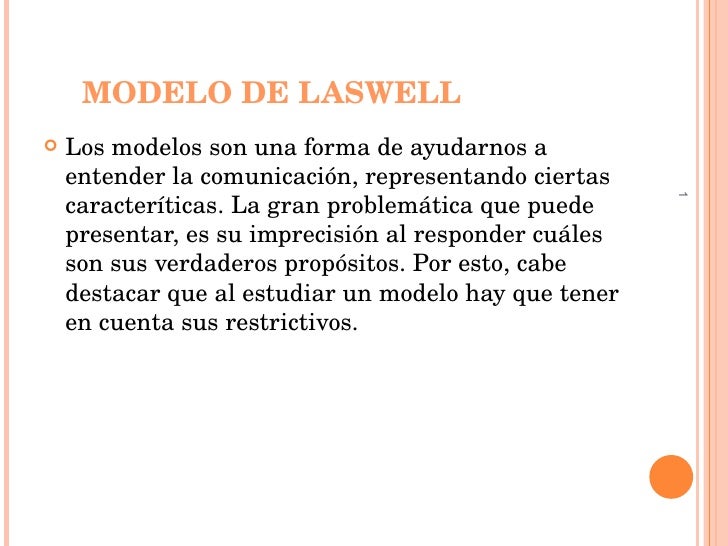 MODELO DE LASWELL

Los modelos son una forma de ayudarnos a entender la comunicación, representando ciertas caracteríticas. La gran problemática que puede presentar, es su imprecisión al responder cuáles son sus verdaderos propósitos. Por esto, cabe destacar que al estudiar un modelo hay que tener en cuenta sus restrictivos.

1